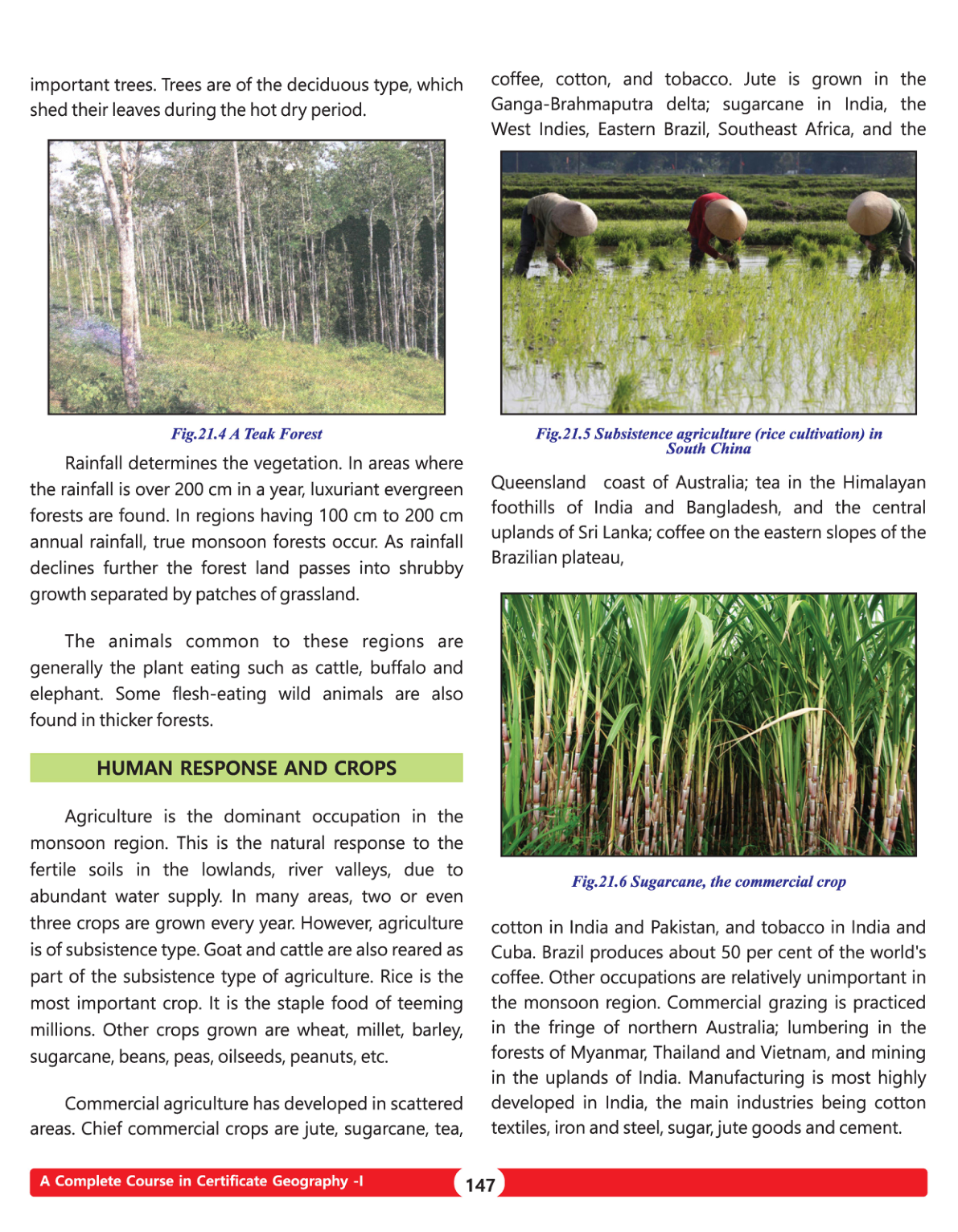 important trees. Trees are of the deciduous type, which shed their leaves during the hot dry period.

Fig.21.4 A Teak Forest

Rainfall determines the vegetation. In areas where the rainfall is over 200 cm in a year, luxuriant evergreen forests are found. In regions having 100 cm to 200 cm annual rainfall, true monsoon forests occur. As rainfall declines further the forest land passes into shrubby growth separated by patches of grassland.

The animals common to these regions are generally the plant eating such as cattle, buffalo and elephant. Some flesh-eating wild animals are also found in thicker forests.

HUMAN RESPONSE AND CROPS

Agriculture is the dominant occupation in the monsoon region. This is the natural response to the fertile soils in the lowlands, river valleys, due to abundant water supply. In many areas, two or even three crops are grown every year. However, agriculture is of subsistence type. Goat and cattle are also reared as part of the subsistence type of agriculture. Rice is the most important crop. It is the staple food of teeming millions. Other crops grown are wheat, millet, barley, sugarcane, beans, peas, oilseeds, peanuts, etc.

Commercial agriculture has developed in scattered areas. Chief commercial crops are jute, sugarcane, tea, coffee, cotton, and tobacco. Jute is grown in the Ganga-Brahmaputra delta; sugarcane in India, the West Indies, Eastern Brazil, Southeast Africa, and the

Fig.21.5 Subsistence agriculture (rice cultivation) in South China

Queensland coast of Australia; tea in the Himalayan foothills of India and Bangladesh, and the central uplands of Sri Lanka; coffee on the eastern slopes of the Brazilian plateau,

Fig.21.6 Sugarcane, the commercial crop

cotton in India and Pakistan, and tobacco in India and Cuba. Brazil produces about 50 per cent of the world's coffee. Other occupations are relatively unimportant in the monsoon region. Commercial grazing is practiced in the fringe of northern Australia; lumbering in the forests of Myanmar, Thailand and Vietnam, and mining in the uplands of India. Manufacturing is most highly developed in India, the main industries being cotton textiles, iron and steel, sugar, jute goods and cement.

A Complete Course in Certificate Geography -I 147